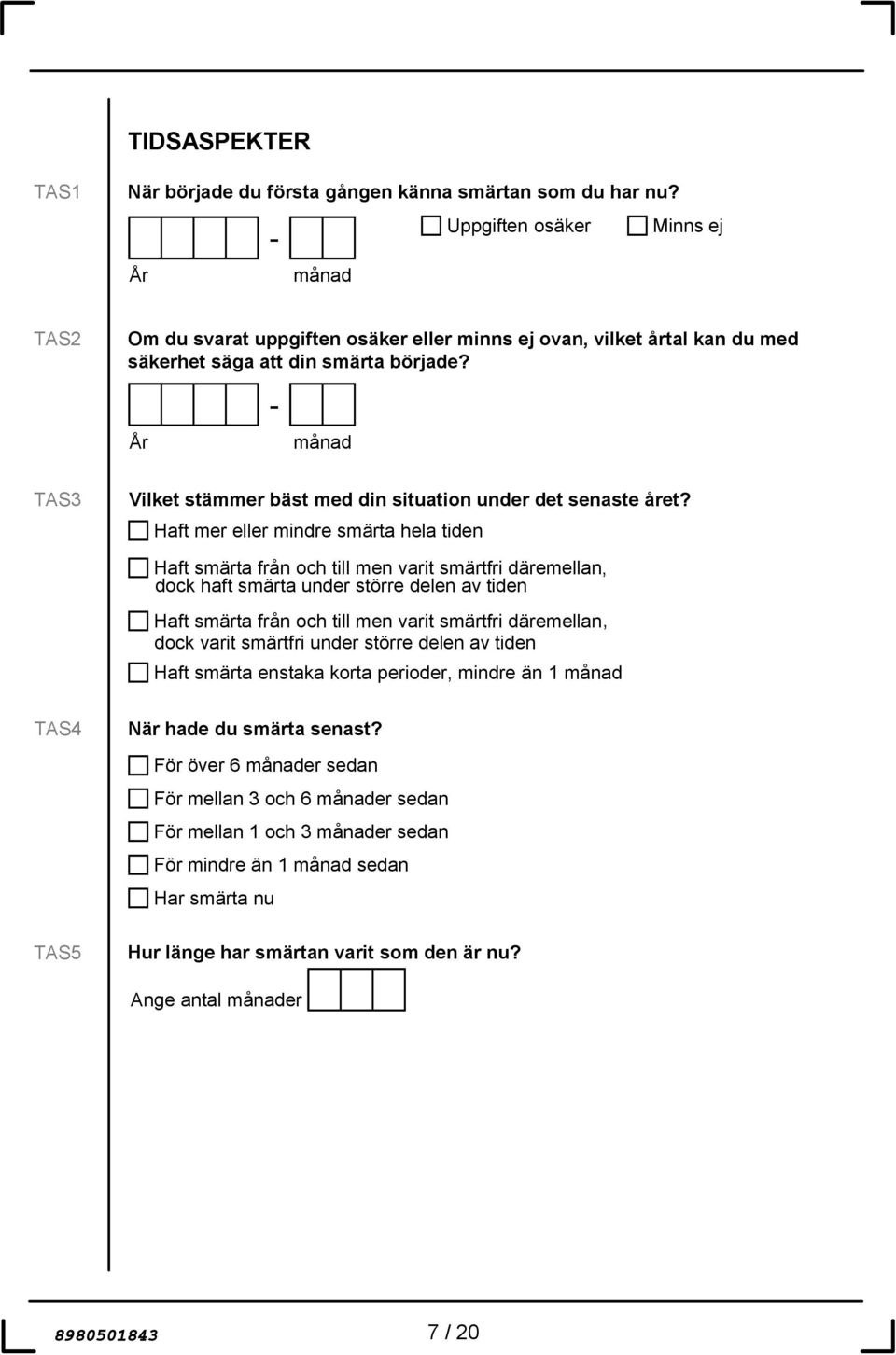 TIDSASPEKTER

TAS1 När började du första gången känna smärtan som du har nu?

- Uppgiften osäker Minns ej

År månad

TAS2 Om du svarat uppgiften osäker eller minns ej ovan, vilket årtal kan du med säkerhet säga att din smärta började?

-

År månad

TAS3 Vilket stämmer bäst med din situation under det senaste året?

Haft mer eller mindre smärta hela tiden

Haft smärta från och till men varit smärtfri däremellan, dock haft smärta under större delen av tiden

Haft smärta från och till men varit smärtfri däremellan, dock varit smärtfri under större delen av tiden

Haft smärta enstaka korta perioder, mindre än 1 månad

TAS4 När hade du smärta senast?

För över 6 månader sedan

För mellan 3 och 6 månader sedan

För mellan 1 och 3 månader sedan

För mindre än 1 månad sedan

Har smärta nu

TAS5 Hur länge har smärtan varit som den är nu?

Ange antal månader

8980501843 7 / 20